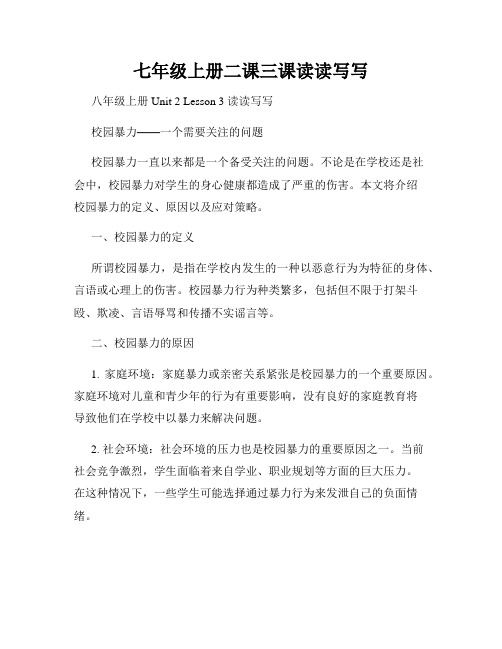 七年级上册二课三课读读写写

八年级上册 Unit 2 Lesson 3 读读写写

校园暴力——一个需要关注的问题

校园暴力一直以来都是一个备受关注的问题。不论是在学校还是社会中，校园暴力对学生的身心健康都造成了严重的伤害。本文将介绍校园暴力的定义、原因以及应对策略。

一、校园暴力的定义

所谓校园暴力，是指在学校内发生的一种以恶意行为为特征的身体、言语或心理上的伤害。校园暴力行为种类繁多，包括但不限于打架斗殴、欺凌、言语辱骂和传播不实谣言等。

二、校园暴力的原因

1. 家庭环境：家庭暴力或亲密关系紧张是校园暴力的一个重要原因。家庭环境对儿童和青少年的行为有重要影响，没有良好的家庭教育将导致他们在学校中以暴力来解决问题。

2. 社会环境：社会环境的压力也是校园暴力的重要原因之一。当前社会竞争激烈，学生面临着来自学业、职业规划等方面的巨大压力。在这种情况下，一些学生可能选择通过暴力行为来发泄自己的负面情绪。